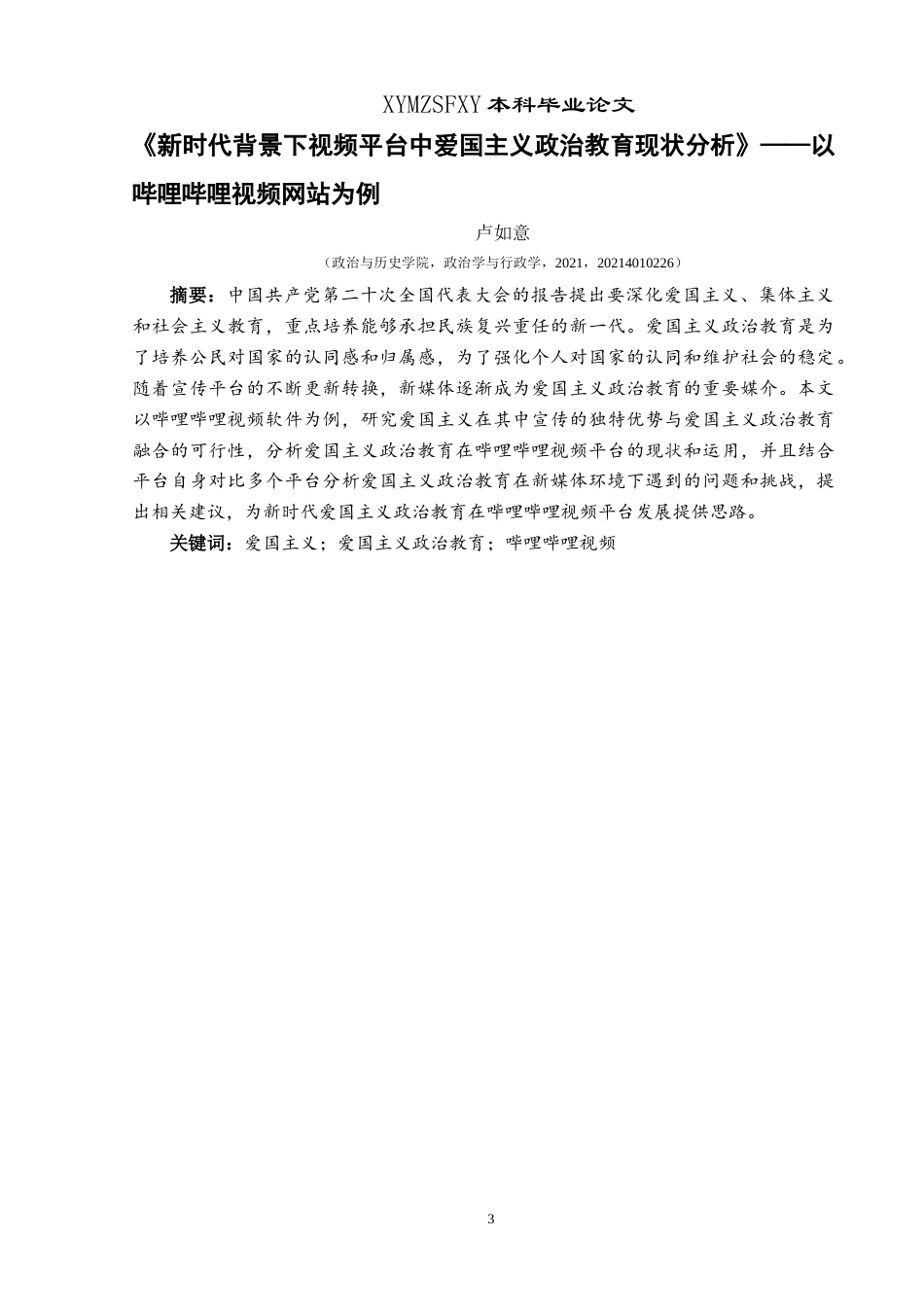 XYMZSFXY 本科毕业论文

《新时代背景下视频平台中爱国主义政治教育现状分析》——以哔哩哔哩视频网站为例

卢如意

（政治与历史学院，政治学与行政学，2021，20214010226）

摘要：中国共产党第二十次全国代表大会的报告提出要深化爱国主义、集体主义和社会主义教育，重点培养能够承担民族复兴重任的新一代。爱国主义政治教育是为了培养公民对国家的认同感和归属感，为了强化个人对国家的认同和维护社会的稳定。随着宣传平台的不断更新转换，新媒体逐渐成为爱国主义政治教育的重要媒介。本文以哔哩哔哩视频软件为例，研究爱国主义在其中宣传的独特优势与爱国主义政治教育融合的可行性，分析爱国主义政治教育在哔哩哔哩视频平台的现状和运用，并且结合平台自身对比多个平台分析爱国主义政治教育在新媒体环境下遇到的问题和挑战，提出相关建议，为新时代爱国主义政治教育在哔哩哔哩视频平台发展提供思路。

关键词：爱国主义；爱国主义政治教育；哔哩哔哩视频

3